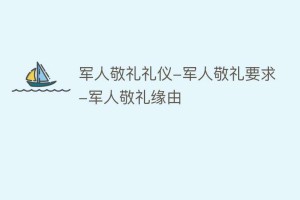 军人敬礼礼仪–军人敬礼要求–军人敬礼缘由